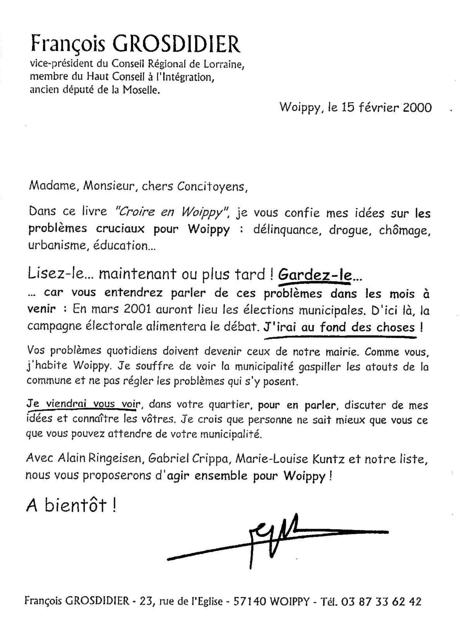 François GROSDIDIER
vice-président du Conseil Régional de Lorraine,
membre du Haut Conseil à l'Intégration,
ancien député de la Moselle.

Woippy, le 15 février 2000

Madame, Monsieur, chers Concitoyens,

Dans ce livre "Croire en Woippy", je vous confie mes idées sur les problèmes cruciaux pour Woippy : délinquance, drogue, chômage, urbanisme, éducation...

Lisez-le... maintenant ou plus tard ! Gardez-le...
... car vous entendrez parler de ces problèmes dans les mois à venir : En mars 2001 auront lieu les élections municipales. D'ici là, la campagne électorale alimentera le débat. J'irai au fond des choses !

Vos problèmes quotidiens doivent devenir ceux de notre mairie. Comme vous, j'habite Woippy. Je souffre de voir la municipalité gaspiller les atouts de la commune et ne pas régler les problèmes qui s'y posent.

Je viendrai vous voir, dans votre quartier, pour en parler, discuter de mes idées et connaître les vôtres. Je crois que personne ne sait mieux que vous ce que vous pouvez attendre de votre municipalité.

Avec Alain Ringeisen, Gabriel Crippa, Marie-Louise Kuntz et notre liste, nous vous proposerons d'agir ensemble pour Woippy !

A bientôt !

François GROSDIDIER - 23, rue de l'Eglise - 57140 WOIPPY - Tél. 03 87 33 62 42